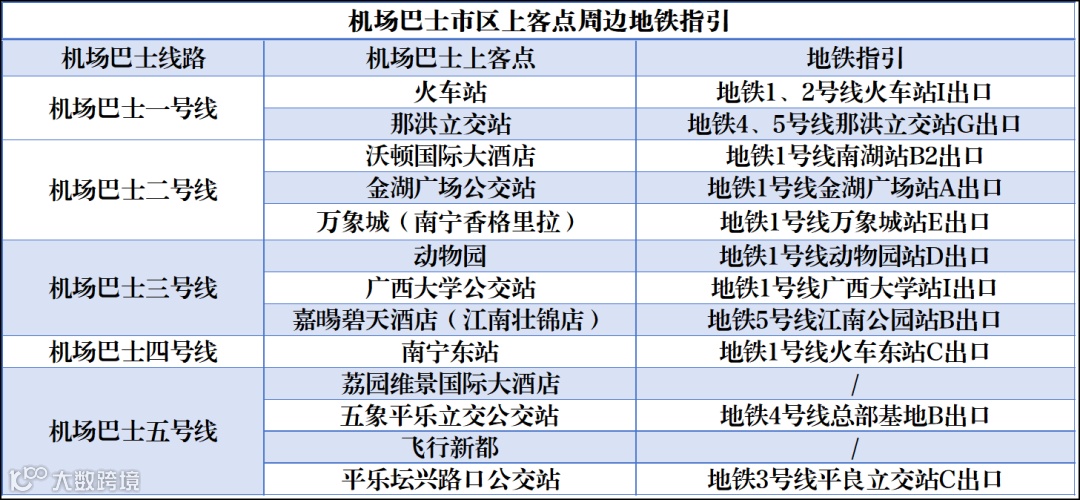 | 机场巴士市区上客点周边地铁指引 | | |
|---|---|---|
| 机场巴士线路 | 机场巴士上客点 | 地铁指引 |
| 机场巴士一号线 | 火车站 | 地铁1、2号线火车站I出口 |
| | 那洪立交站 | 地铁4、5号线那洪立交站G出口 |
| 机场巴士二号线 | 沃顿国际大酒店 | 地铁1号线南湖站B2出口 |
| | 金湖广场公交站 | 地铁1号线金湖广场站A出口 |
| | 万象城（南宁香格里拉） | 地铁1号线万象城站E出口 |
| 机场巴士三号线 | 动物园 | 地铁1号线动物园站D出口 |
| | 广西大学公交站 | 地铁1号线广西大学站I出口 |
| | 嘉暘碧天酒店（江南壮锦店） | 地铁5号线江南公园站B出口 |
| 机场巴士四号线 | 南宁东站 | 地铁1号线火车东站C出口 |
| 机场巴士五号线 | 荔园维景国际大酒店 | / |
| | 五象平乐立交公交站 | 地铁4号线总部基地B出口 |
| | 飞行新都 | / |
| | 平乐坛兴路口公交站 | 地铁3号线平良立交站C出口 |

大数跨境